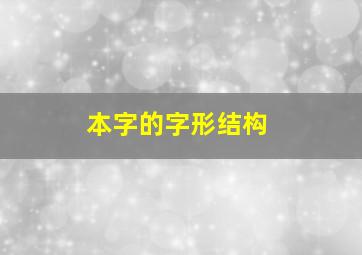 本字的字形结构